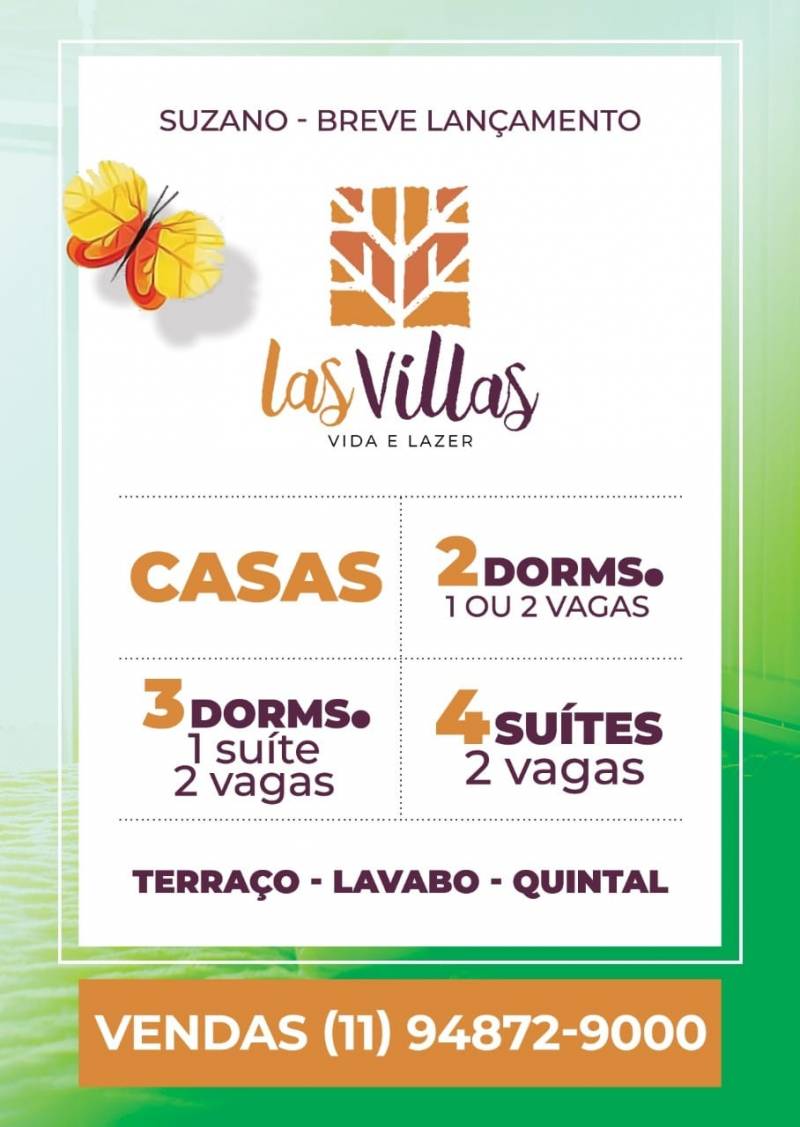 SUZANO - BREVE LANÇAMENTO

las Villas
VIDA E LAZER

CASAS

2 DORMS.
1 OU 2 VAGAS

3 DORMS.
1 suíte
2 vagas

4 SUÍTES
2 vagas

TERRAÇO - LAVABO - QUINTAL

VENDAS (11) 94872-9000